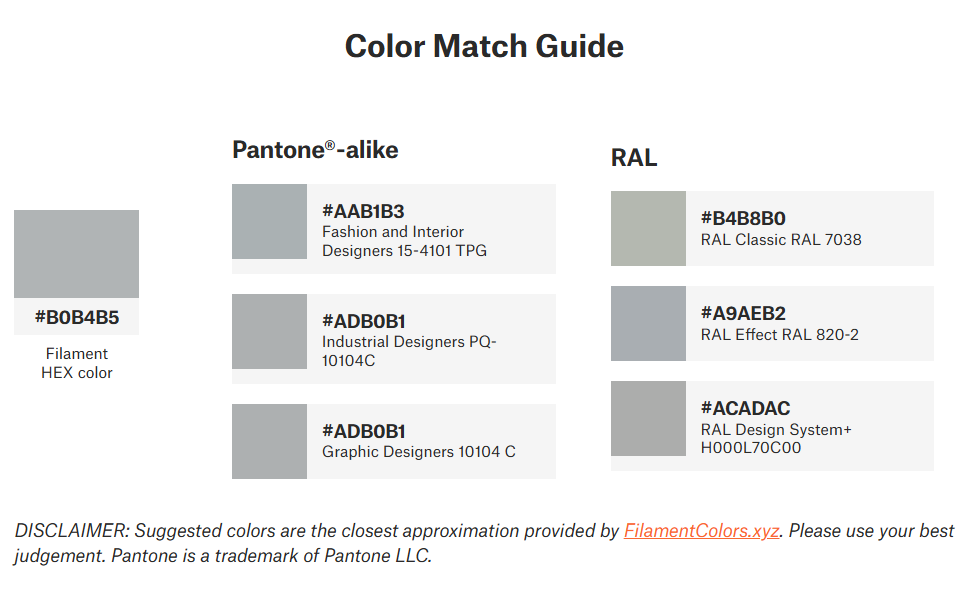 Color Match Guide

#B0B4B5
Filament HEX color

Pantone®-alike

#AAB1B3
Fashion and Interior Designers 15-4101 TPG

#ADB0B1
Industrial Designers PQ-10104C

#ADB0B1
Graphic Designers 10104 C

RAL

#B4B8B0
RAL Classic RAL 7038

#A9AEB2
RAL Effect RAL 820-2

#ACADAC
RAL Design System+ H000L70C00

DISCLAIMER: Suggested colors are the closest approximation provided by FilamentColors.xyz. Please use your best judgement. Pantone is a trademark of Pantone LLC.